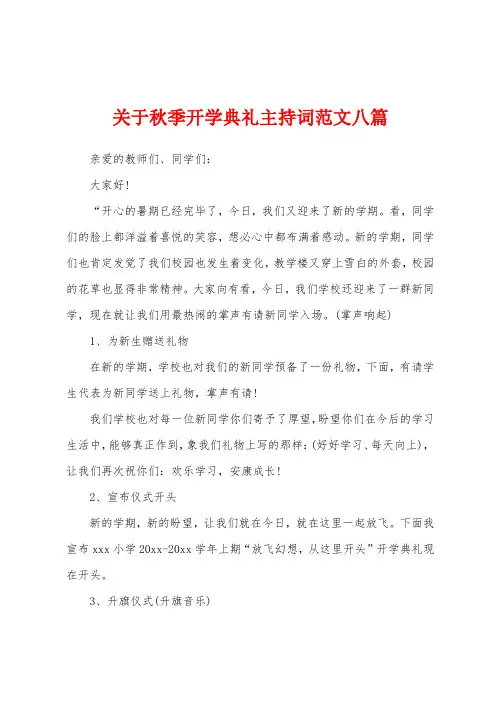 关于秋季开学典礼主持词范文八篇

亲爱的教师们、同学们：

大家好！

“开心的暑期已经完毕了，今日，我们又迎来了新的学期。看，同学们的脸上都洋溢着喜悦的笑容，想必心中都布满着感动。新的学期，同学们也肯定发觉了我们校园也发生着变化，教学楼又穿上雪白的外套，校园的花草也显得非常精神。大家向有看，今日，我们学校还迎来了一群新同学，现在就让我们用最热闹的掌声有请新同学入场。(掌声响起)

1、为新生赠送礼物

在新的学期，学校也对我们的新同学预备了一份礼物，下面，有请学生代表为新同学送上礼物，掌声有请！

我们学校也对每一位新同学你们寄予了厚望，盼望你们在今后的学习生活中，能够真正作到，象我们礼物上写的那样：(好好学习、每天向上)，让我们再次祝你们：欢乐学习，安康成长！

2、宣布仪式开头

新的学期，新的盼望，让我们就在今日，就在这里一起放飞。下面我宣布 xxx 小学 20xx-20xx 学年上期“放飞幻想，从这里开头”开学典礼现在开头。

3、升旗仪式(升旗音乐)